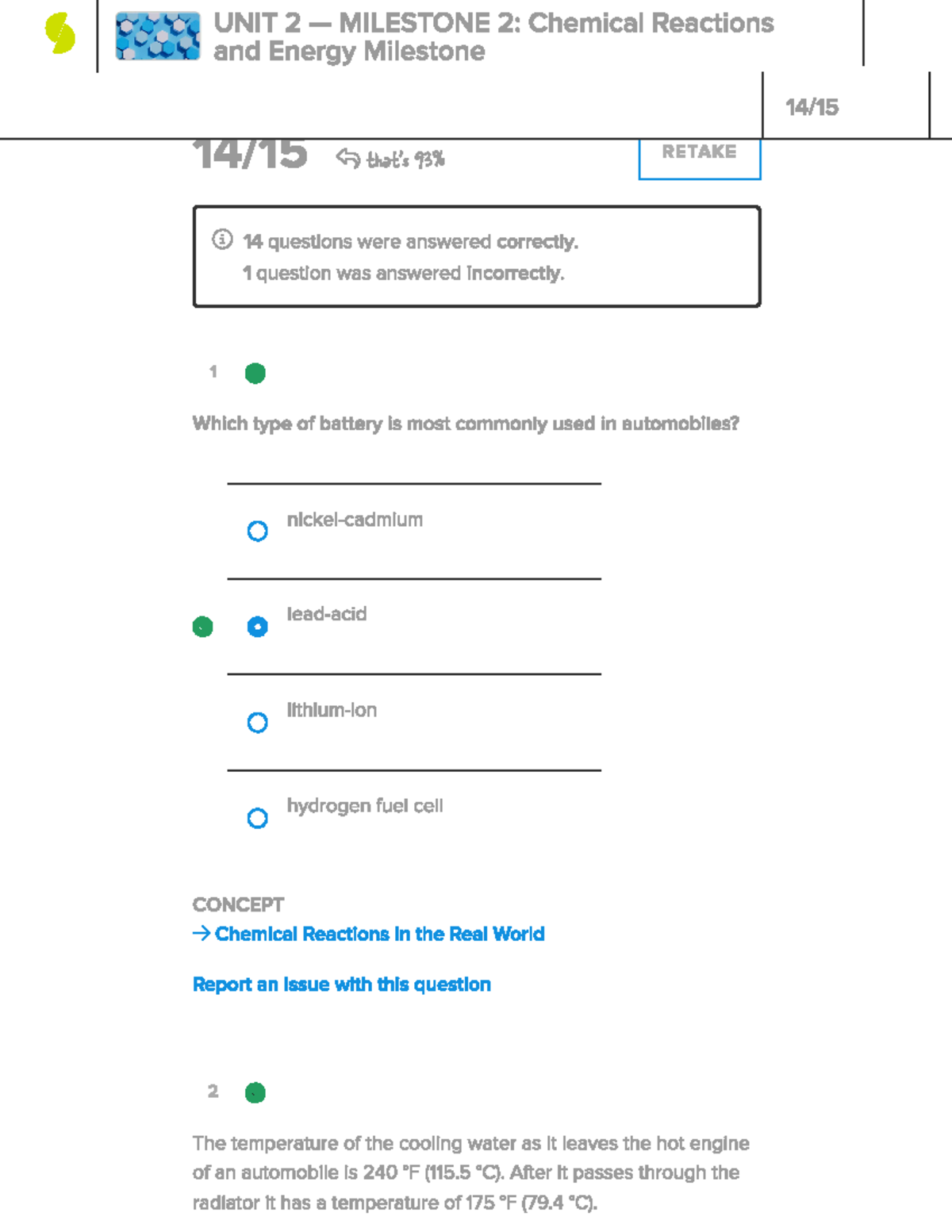 UNIT 2 — MILESTONE 2: Chemical Reactions and Energy Milestone

14/15

14/15 that's 93%

RETAKE

14 questions were answered correctly.
1 question was answered incorrectly.

1

Which type of battery is most commonly used in automobiles?

nickel-cadmium

lead-acid

lithium-ion

hydrogen fuel cell

CONCEPT
→ Chemical Reactions in the Real World

Report an issue with this question

2

The temperature of the cooling water as it leaves the hot engine of an automobile is 240 °F (115.5 °C). After it passes through the radiator it has a temperature of 175 °F (79.4 °C).